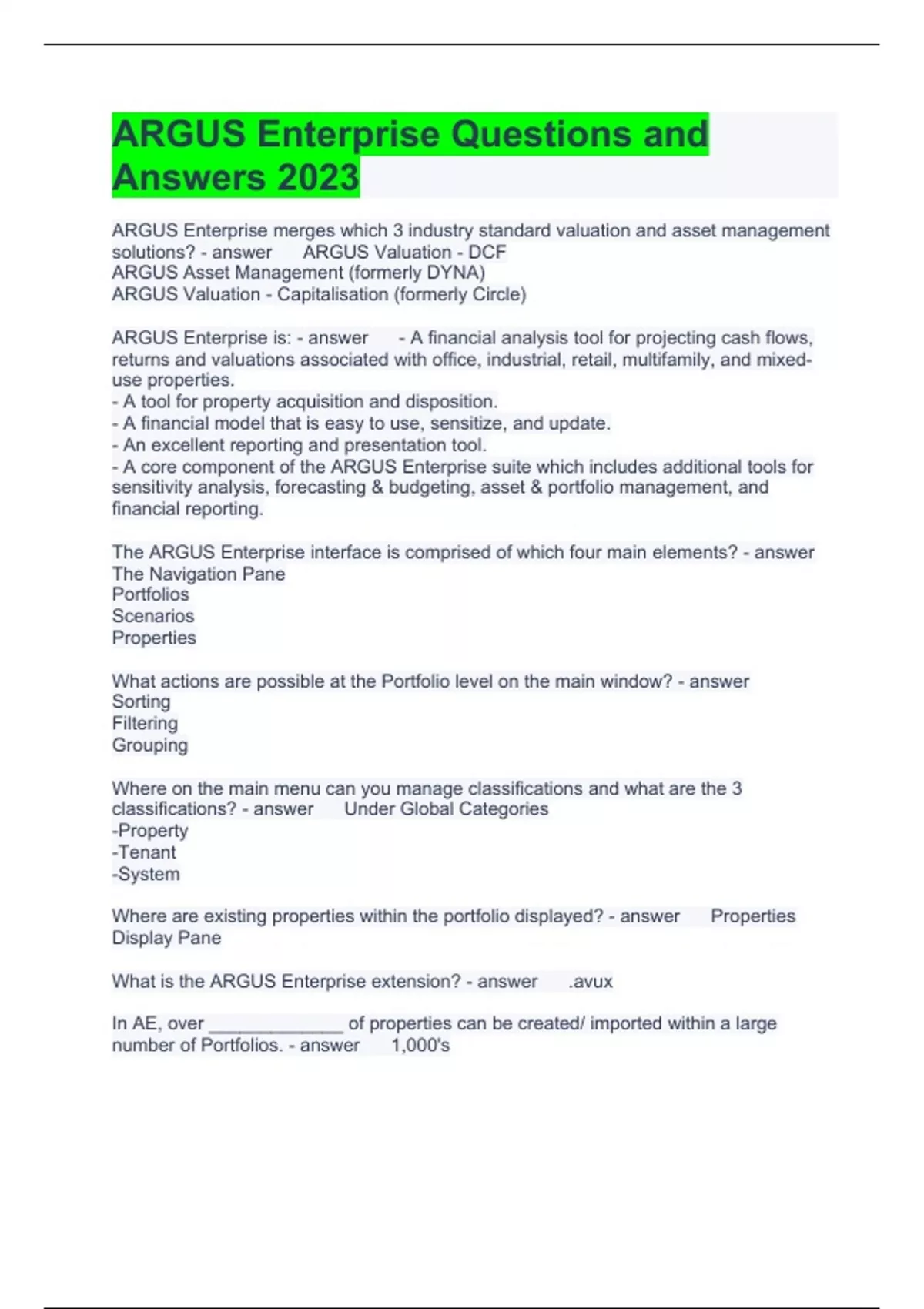 ARGUS Enterprise Questions and Answers 2023

ARGUS Enterprise merges which 3 industry standard valuation and asset management solutions? - answer ARGUS Valuation - DCF
ARGUS Asset Management (formerly DYNA)
ARGUS Valuation - Capitalisation (formerly Circle)

ARGUS Enterprise is: - answer - A financial analysis tool for projecting cash flows, returns and valuations associated with office, industrial, retail, multifamily, and mixed-use properties.
- A tool for property acquisition and disposition.
- A financial model that is easy to use, sensitize, and update.
- An excellent reporting and presentation tool.
- A core component of the ARGUS Enterprise suite which includes additional tools for sensitivity analysis, forecasting & budgeting, asset & portfolio management, and financial reporting.

The ARGUS Enterprise interface is comprised of which four main elements? - answer
The Navigation Pane
Portfolios
Scenarios
Properties

What actions are possible at the Portfolio level on the main window? - answer
Sorting
Filtering
Grouping

Where on the main menu can you manage classifications and what are the 3 classifications? - answer Under Global Categories
-Property
-Tenant
-System

Where are existing properties within the portfolio displayed? - answer Properties Display Pane

What is the ARGUS Enterprise extension? - answer .avux

In AE, over _____________ of properties can be created/ imported within a large number of Portfolios. - answer 1,000's